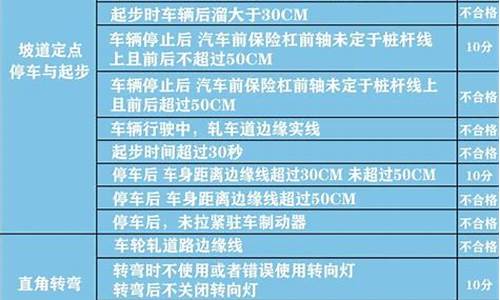 | | | |
|---|---|---|
| 坡道定点停车与起步 | 起步时车辆后溜大于30CM | 不合格 |
| | 车辆停止后 汽车前保险杠前轴未定于桩杆线上且前后不超过50CM | 10分 |
| | 车辆停止后 汽车前保险杠前轴未定于桩杆线上且前后超过50CM | 不合格 |
| | 车辆行驶中，轧车道边缘实线 | 不合格 |
| | 起步时间超过30秒 | 不合格 |
| | 停车后 车身距离边缘线超过30CM 未超过50CM | 10分 |
| | 停车后 车身距离边缘线超过50CM | 不合格 |
| | 停车后，未拉紧驻车制动器 | 不合格 |
| 直角转弯 | 车轮轧道路边缘线 | 不合格 |
| | 转弯时不使用或者错误使用转向灯 转弯后不关闭转向灯 | 10分 |